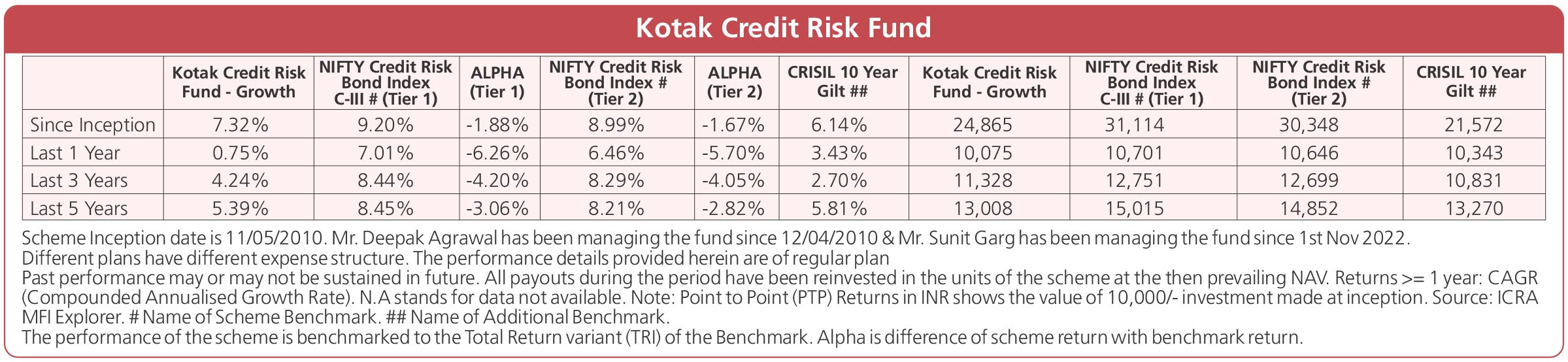 Kotak Credit Risk Fund

| | Kotak Credit Risk Fund - Growth | NIFTY Credit Risk Bond Index C-III # (Tier 1) | ALPHA (Tier 1) | NIFTY Credit Risk Bond Index # (Tier 2) | ALPHA (Tier 2) | CRISIL 10 Year Gilt ## | Kotak Credit Risk Fund - Growth | NIFTY Credit Risk Bond Index C-III # (Tier 1) | NIFTY Credit Risk Bond Index # (Tier 2) | CRISIL 10 Year Gilt ## |
|---|---|---|---|---|---|---|---|---|---|---|
| Since Inception | 7.32% | 9.20% | -1.88% | 8.99% | -1.67% | 6.14% | 24,865 | 31,114 | 30,348 | 21,572 |
| Last 1 Year | 0.75% | 7.01% | -6.26% | 6.46% | -5.70% | 3.43% | 10,075 | 10,701 | 10,646 | 10,343 |
| Last 3 Years | 4.24% | 8.44% | -4.20% | 8.29% | -4.05% | 2.70% | 11,328 | 12,751 | 12,699 | 10,831 |
| Last 5 Years | 5.39% | 8.45% | -3.06% | 8.21% | -2.82% | 5.81% | 13,008 | 15,015 | 14,852 | 13,270 |

Scheme Inception date is 11/05/2010. Mr. Deepak Agrawal has been managing the fund since 12/04/2010 & Mr. Sunit Garg has been managing the fund since 1st Nov 2022.
Different plans have different expense structure. The performance details provided herein are of regular plan
Past performance may or may not be sustained in future. All payouts during the period have been reinvested in the units of the scheme at the then prevailing NAV. Returns >= 1 year: CAGR (Compounded Annualised Growth Rate). N.A stands for data not available. Note: Point to Point (PTP) Returns in INR shows the value of 10,000/- investment made at inception. Source: ICRA MFI Explorer. # Name of Scheme Benchmark. ## Name of Additional Benchmark.
The performance of the scheme is benchmarked to the Total Return variant (TRI) of the Benchmark. Alpha is difference of scheme return with benchmark return.